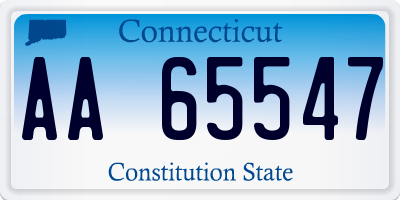 Connecticut

AA 65547

Constitution State